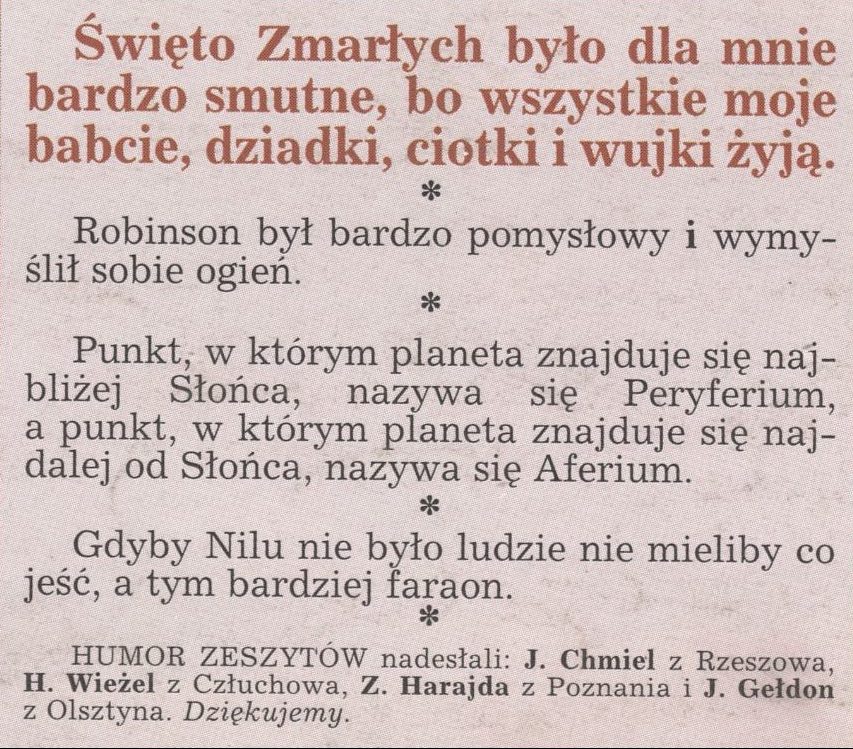 Święto Zmarłych było dla mnie bardzo smutne, bo wszystkie moje babcie, dziadki, ciotki i wujki żyją.

*

Robinson był bardzo pomysłowy i wymyślił sobie ogień.

*

Punkt, w którym planeta znajduje się najbliżej Słońca, nazywa się Peryferium, a punkt, w którym planeta znajduje się najdalej od Słońca, nazywa się Aferium.

*

Gdyby Nilu nie było ludzie nie mieliby co jeść, a tym bardziej faraon.

*

HUMOR ZESZYTÓW nadesłali: J. Chmiel z Rzeszowa, H. Wieżel z Człuchowa, Z. Harajda z Poznania i J. Gełdon z Olsztyna. Dziękujemy.